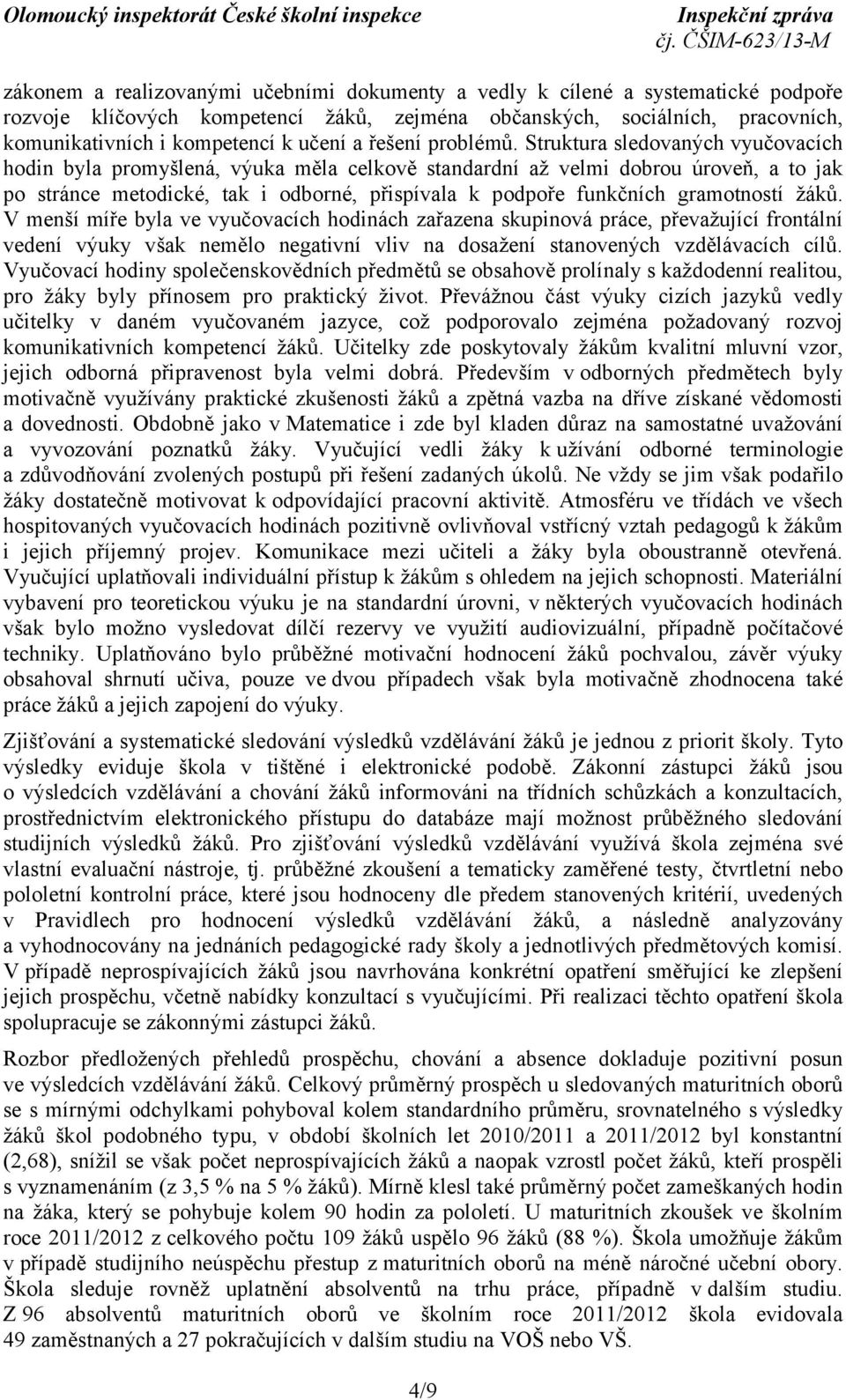 Olomoucký inspektorát České školní inspekce
Inspekční zpráva
čj. ČŠIM-623/13-M

zákonem a realizovanými učebními dokumenty a vedly k cílené a systematické podpoře rozvoje klíčových kompetencí žáků, zejména občanských, sociálních, pracovních, komunikativních i kompetencí k učení a řešení problémů. Struktura sledovaných vyučovacích hodin byla promyšlená, výuka měla celkově standardní až velmi dobrou úroveň, a to jak po stránce metodické, tak i odborné, přispívala k podpoře funkčních gramotností žáků. V menší míře byla ve vyučovacích hodinách zařazena skupinová práce, převažující frontální vedení výuky však nemělo negativní vliv na dosažení stanovených vzdělávacích cílů. Vyučovací hodiny společenskovědních předmětů se obsahově prolínaly s každodenní realitou, pro žáky byly přínosem pro praktický život. Převážnou část výuky cizích jazyků vedly učitelky v daném vyučovaném jazyce, což podporovalo zejména požadovaný rozvoj komunikativních kompetencí žáků. Učitelky zde poskytovaly žákům kvalitní mluvní vzor, jejich odborná připravenost byla velmi dobrá. Především v odborných předmětech byly motivačně využívány praktické zkušenosti žáků a zpětná vazba na dříve získané vědomosti a dovednosti. Obdobně jako v Matematice i zde byl kladen důraz na samostatné uvažování a vyvozování poznatků žáky. Vyučující vedli žáky k užívání odborné terminologie a zdůvodňování zvolených postupů při řešení zadaných úkolů. Ne vždy se jim však podařilo žáky dostatečně motivovat k odpovídající pracovní aktivitě. Atmosféru ve třídách ve všech hospitovaných vyučovacích hodinách pozitivně ovlivňoval vstřícný vztah pedagogů k žákům i jejich příjemný projev. Komunikace mezi učiteli a žáky byla oboustranně otevřená. Vyučující uplatňovali individuální přístup k žákům s ohledem na jejich schopnosti. Materiální vybavení pro teoretickou výuku je na standardní úrovni, v některých vyučovacích hodinách však bylo možno vysledovat dílčí rezervy ve využití audiovizuální, případně počítačové techniky. Uplatňováno bylo průběžné motivační hodnocení žáků pochvalou, závěr výuky obsahoval shrnutí učiva, pouze ve dvou případech však byla motivačně zhodnocena také práce žáků a jejich zapojení do výuky.

Zjišťování a systematické sledování výsledků vzdělávání žáků je jednou z priorit školy. Tyto výsledky eviduje škola v tištěné i elektronické podobě. Zákonní zástupci žáků jsou o výsledcích vzdělávání a chování žáků informováni na třídních schůzkách a konzultacích, prostřednictvím elektronického přístupu do databáze mají možnost průběžného sledování studijních výsledků žáků. Pro zjišťování výsledků vzdělávání využívá škola zejména své vlastní evaluační nástroje, tj. průběžné zkoušení a tematicky zaměřené testy, čtvrtletní nebo pololetní kontrolní práce, které jsou hodnoceny dle předem stanovených kritérií, uvedených v Pravidlech pro hodnocení výsledků vzdělávání žáků, a následně analyzovány a vyhodnocovány na jednáních pedagogické rady školy a jednotlivých předmětových komisí. V případě neprospívajících žáků jsou navrhována konkrétní opatření směřující ke zlepšení jejich prospěchu, včetně nabídky konzultací s vyučujícími. Při realizaci těchto opatření škola spolupracuje se zákonnými zástupci žáků.

Rozbor předložených přehledů prospěchu, chování a absence dokladuje pozitivní posun ve výsledcích vzdělávání žáků. Celkový průměrný prospěch u sledovaných maturitních oborů se s mírnými odchylkami pohyboval kolem standardního průměru, srovnatelného s výsledky žáků škol podobného typu, v období školních let 2010/2011 a 2011/2012 byl konstantní (2,68), snížil se však počet neprospívajících žáků a naopak vzrostl počet žáků, kteří prospěli s vyznamenáním (z 3,5 % na 5 % žáků). Mírně klesl také průměrný počet zameškaných hodin na žáka, který se pohybuje kolem 90 hodin za pololetí. U maturitních zkoušek ve školním roce 2011/2012 z celkového počtu 109 žáků uspělo 96 žáků (88 %). Škola umožňuje žákům v případě studijního neúspěchu přestup z maturitních oborů na méně náročné učební obory. Škola sleduje rovněž uplatnění absolventů na trhu práce, případně v dalším studiu. Z 96 absolventů maturitních oborů ve školním roce 2011/2012 škola evidovala 49 zaměstnaných a 27 pokračujících v dalším studiu na VOŠ nebo VŠ.

4/9